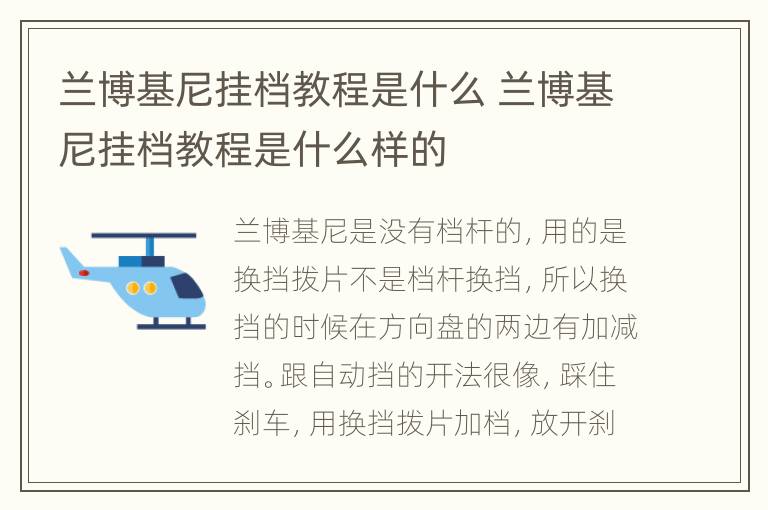 兰博基尼挂档教程是什么 兰博基尼挂档教程是什么样的

兰博基尼是没有档杆的, 用的是换挡拨片不是档杆换挡, 所以换挡的时候在方向盘的两边有加减挡。跟自动挡的开法很像, 踩住刹车, 用换挡拨片加档, 放开刹